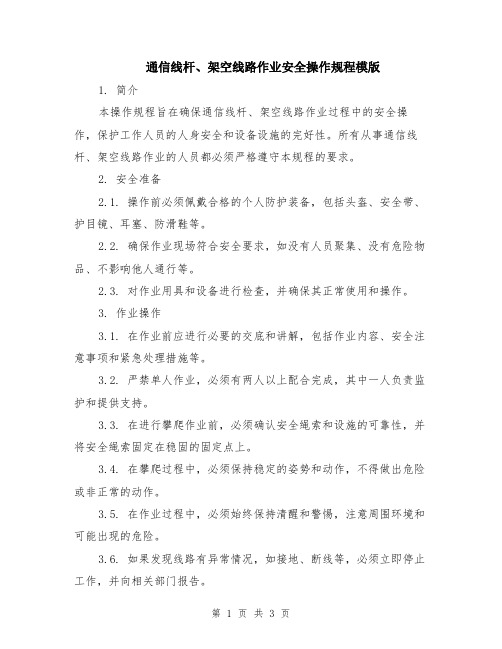 通信线杆、架空线路作业安全操作规程模版

1. 简介

本操作规程旨在确保通信线杆、架空线路作业过程中的安全操作，保护工作人员的人身安全和设备设施的完好性。所有从事通信线杆、架空线路作业的人员都必须严格遵守本规程的要求。

2. 安全准备

2.1. 操作前必须佩戴合格的个人防护装备，包括头盔、安全带、护目镜、耳塞、防滑鞋等。

2.2. 确保作业现场符合安全要求，如没有人员聚集、没有危险物品、不影响他人通行等。

2.3. 对作业用具和设备进行检查，并确保其正常使用和操作。

3. 作业操作

3.1. 在作业前应进行必要的交底和讲解，包括作业内容、安全注意事项和紧急处理措施等。

3.2. 严禁单人作业，必须有两人以上配合完成，其中一人负责监护和提供支持。

3.3. 在进行攀爬作业前，必须确认安全绳索和设施的可靠性，并将安全绳索固定在稳固的固定点上。

3.4. 在攀爬过程中，必须保持稳定的姿势和动作，不得做出危险或非正常的动作。

3.5. 在作业过程中，必须始终保持清醒和警惕，注意周围环境和可能出现的危险。

3.6. 如果发现线路有异常情况，如接地、断线等，必须立即停止工作，并向相关部门报告。

第 1 页 共 3 页